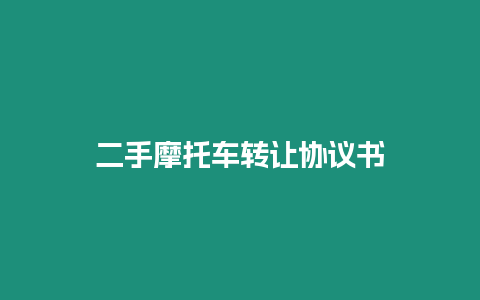 二手摩托车转让协议书